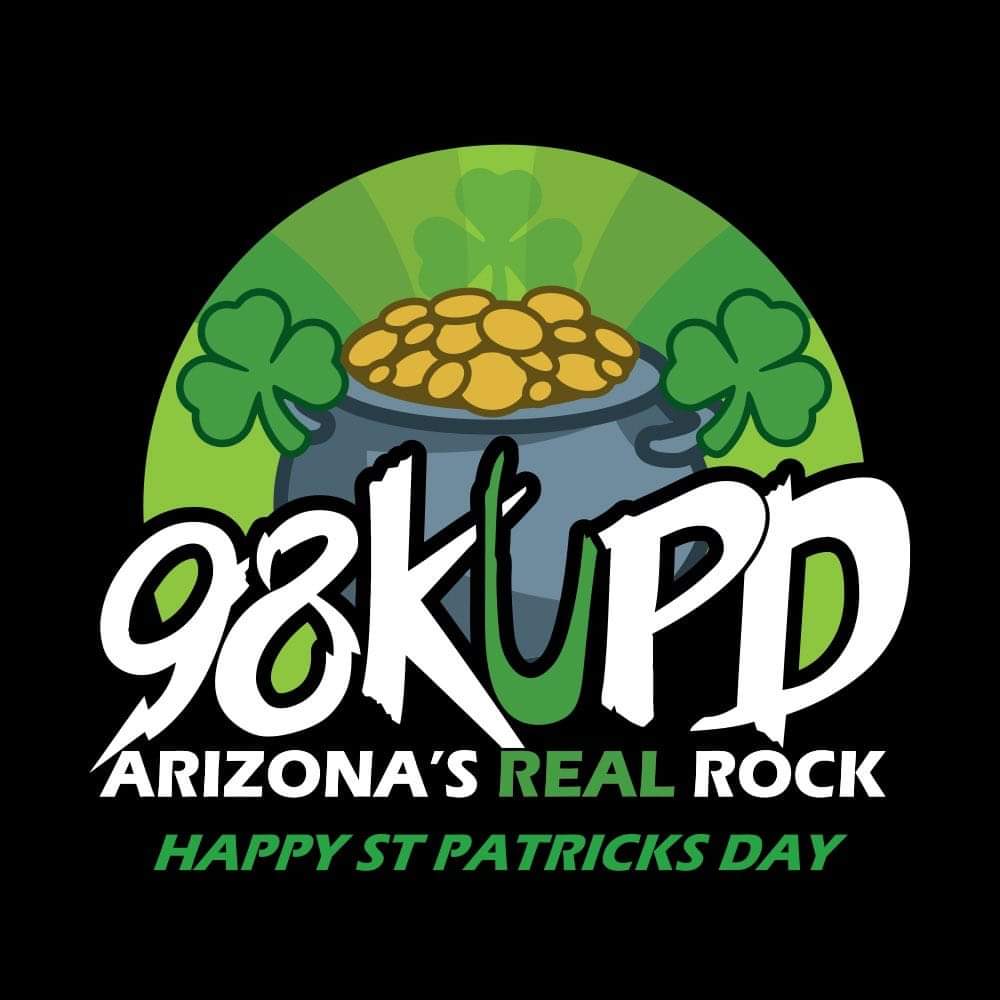 98KUPD
ARIZONA'S REAL ROCK
HAPPY ST PATRICKS DAY